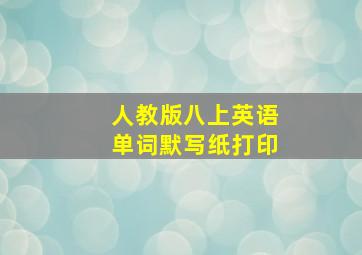 人教版八上英语
单词默写纸打印